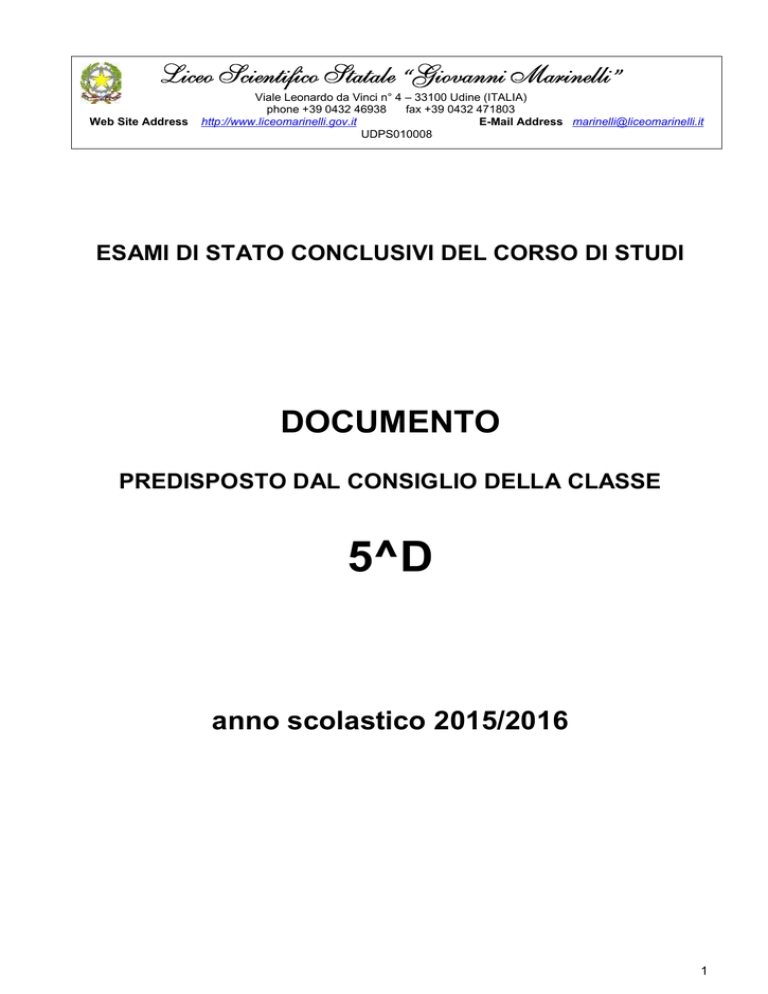 Liceo Scientifico Statale "Giovanni Marinelli"
Viale Leonardo da Vinci n° 4 – 33100 Udine (ITALIA)
phone +39 0432 46938 fax +39 0432 471803
Web Site Address http://www.liceomarinelli.gov.it E-Mail Address marinelli@liceomarinelli.it
UDPS010008

ESAMI DI STATO CONCLUSIVI DEL CORSO DI STUDI

DOCUMENTO

PREDISPOSTO DAL CONSIGLIO DELLA CLASSE

5^D

anno scolastico 2015/2016

1